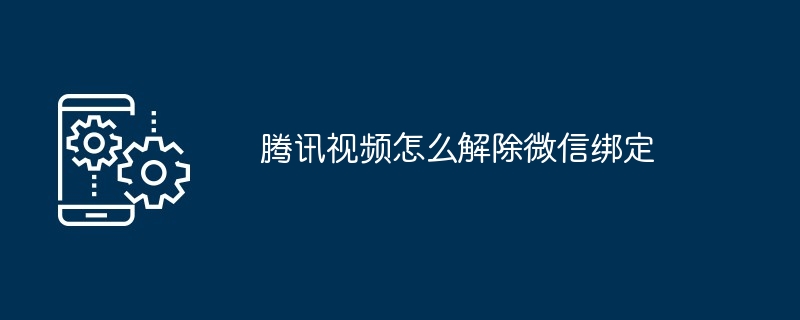 腾讯视频怎么解除微信绑定